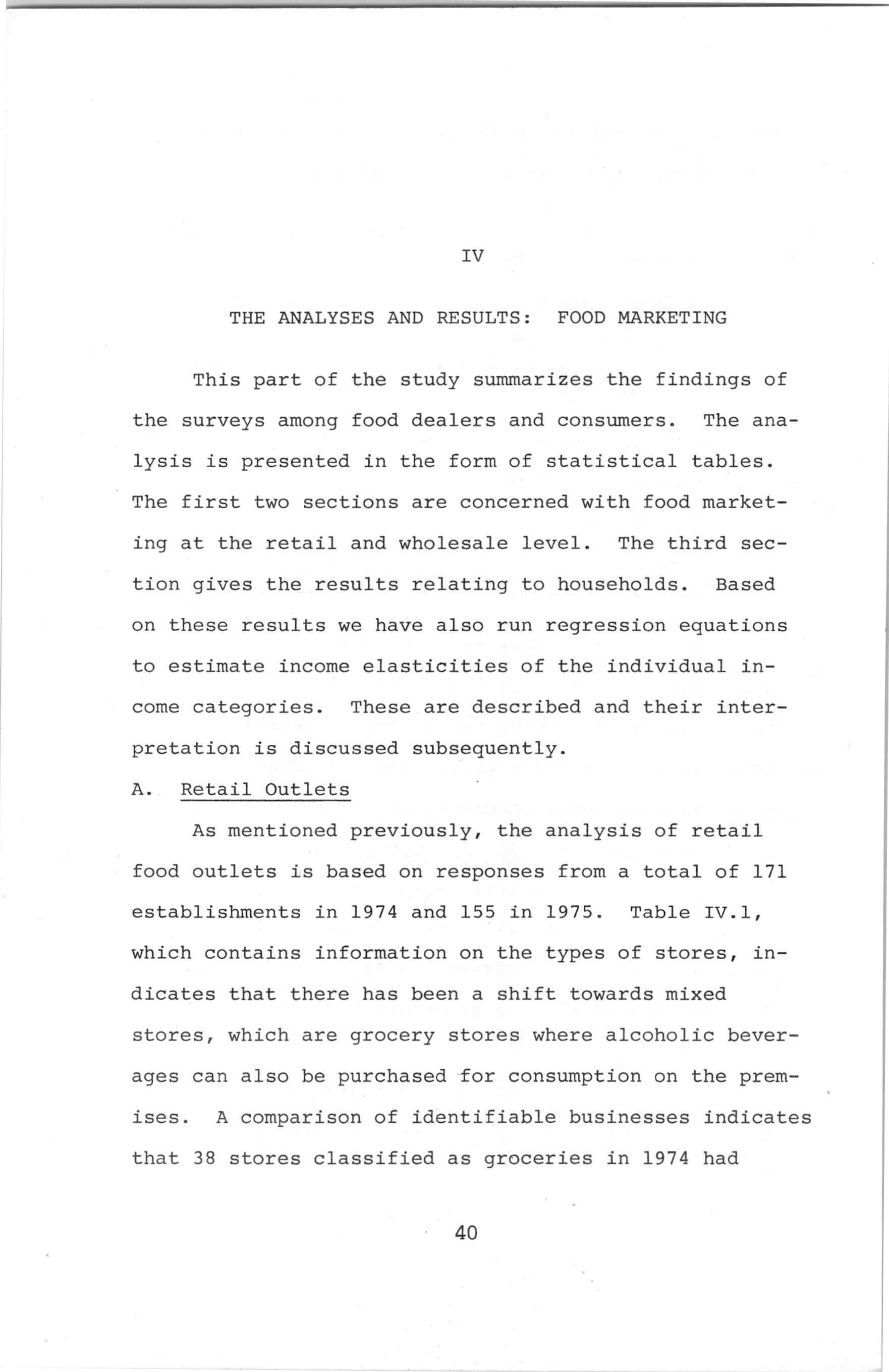 IV

THE ANALYSES AND RESULTS: FOOD MARKETING

This part of the study summarizes the findings of the surveys among food dealers and consumers. The analysis is presented in the form of statistical tables. The first two sections are concerned with food marketing at the retail and wholesale level. The third section gives the results relating to households. Based on these results we have also run regression equations to estimate income elasticities of the individual income categories. These are described and their interpretation is discussed subsequently.

A. Retail Outlets

As mentioned previously, the analysis of retail food outlets is based on responses from a total of 171 establishments in 1974 and 155 in 1975. Table IV.1, which contains information on the types of stores, indicates that there has been a shift towards mixed stores, which are grocery stores where alcoholic beverages can also be purchased for consumption on the premises. A comparison of identifiable businesses indicates that 38 stores classified as groceries in 1974 had

40